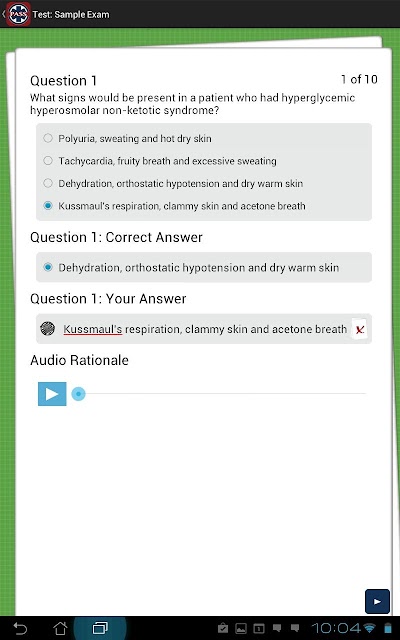 PASS Test: Sample Exam

Question 1

1 of 10

What signs would be present in a patient who had hyperglycemic hyperosmolar non-ketotic syndrome?

Polyuria, sweating and hot dry skin

Tachycardia, fruity breath and excessive sweating

Dehydration, orthostatic hypotension and dry warm skin

Kussmaul's respiration, clammy skin and acetone breath

Question 1: Correct Answer

Dehydration, orthostatic hypotension and dry warm skin

Question 1: Your Answer

Kussmaul's respiration, clammy skin and acetone breath

Audio Rationale

10:04